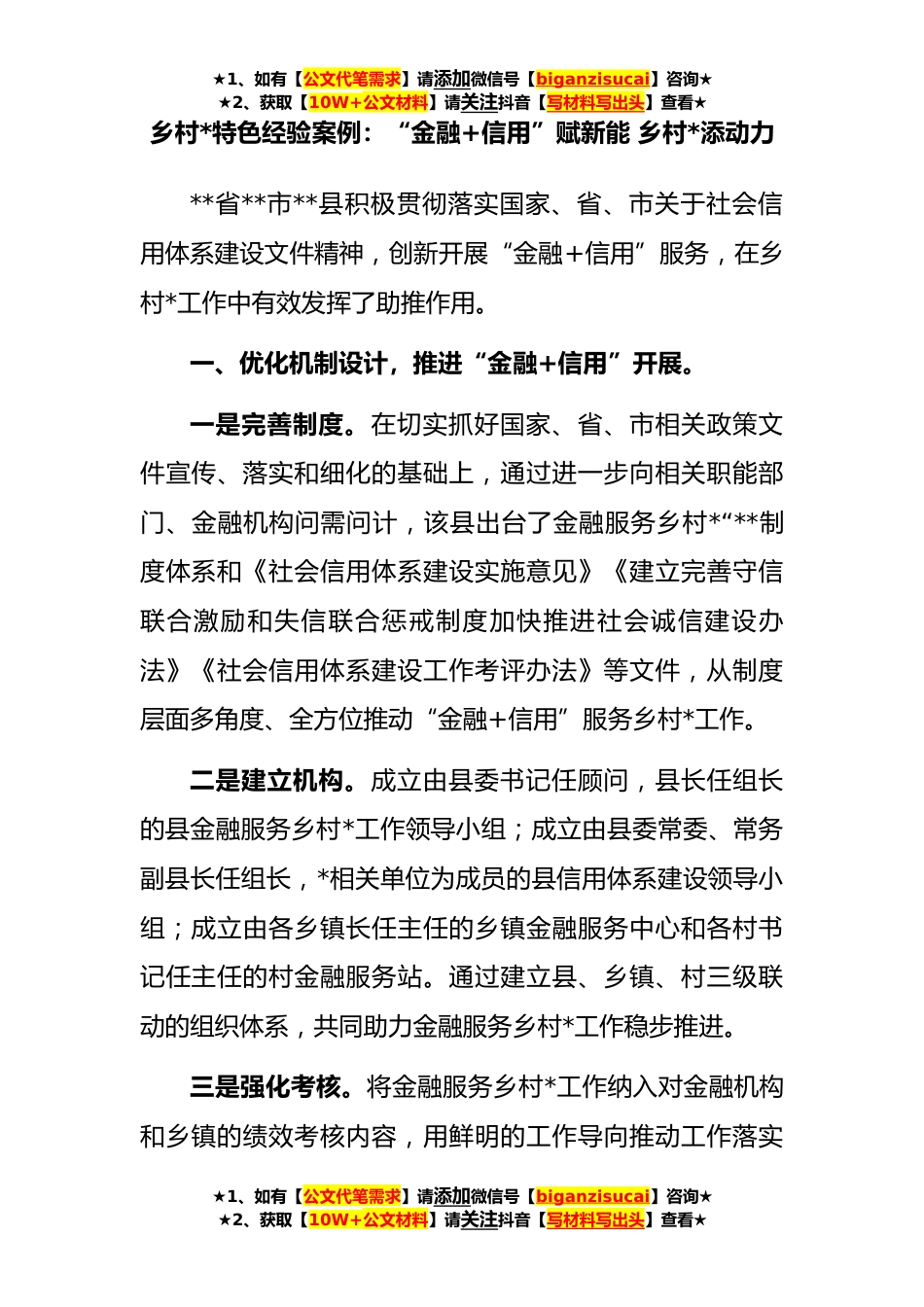 ★1、如有【公文代笔需求】请添加微信号【biganzisucai】咨询★
★2、获取【10W+公文材料】请关注抖音【写材料写出头】查看★

乡村*特色经验案例：“金融+信用”赋新能 乡村*添动力

**省**市**县积极贯彻落实国家、省、市关于社会信用体系建设文件精神，创新开展“金融+信用”服务，在乡村*工作中有效发挥了助推作用。

一、优化机制设计，推进“金融+信用”开展。

一是完善制度。在切实抓好国家、省、市相关政策文件宣传、落实和细化的基础上，通过进一步向相关职能部门、金融机构问需问计，该县出台了金融服务乡村*“**制度体系和《社会信用体系建设实施意见》《建立完善守信联合激励和失信联合惩戒制度加快推进社会诚信建设办法》《社会信用体系建设工作考评办法》等文件，从制度层面多角度、全方位推动“金融+信用”服务乡村*工作。

二是建立机构。成立由县委书记任顾问，县长任组长的县金融服务乡村*工作领导小组；成立由县委常委、常务副县长任组长，*相关单位为成员的县信用体系建设领导小组；成立由各乡镇长任主任的乡镇金融服务中心和各村书记任主任的村金融服务站。通过建立县、乡镇、村三级联动的组织体系，共同助力金融服务乡村*工作稳步推进。

三是强化考核。将金融服务乡村*工作纳入对金融机构和乡镇的绩效考核内容，用鲜明的工作导向推动工作落实

★1、如有【公文代笔需求】请添加微信号【biganzisucai】咨询★
★2、获取【10W+公文材料】请关注抖音【写材料写出头】查看★